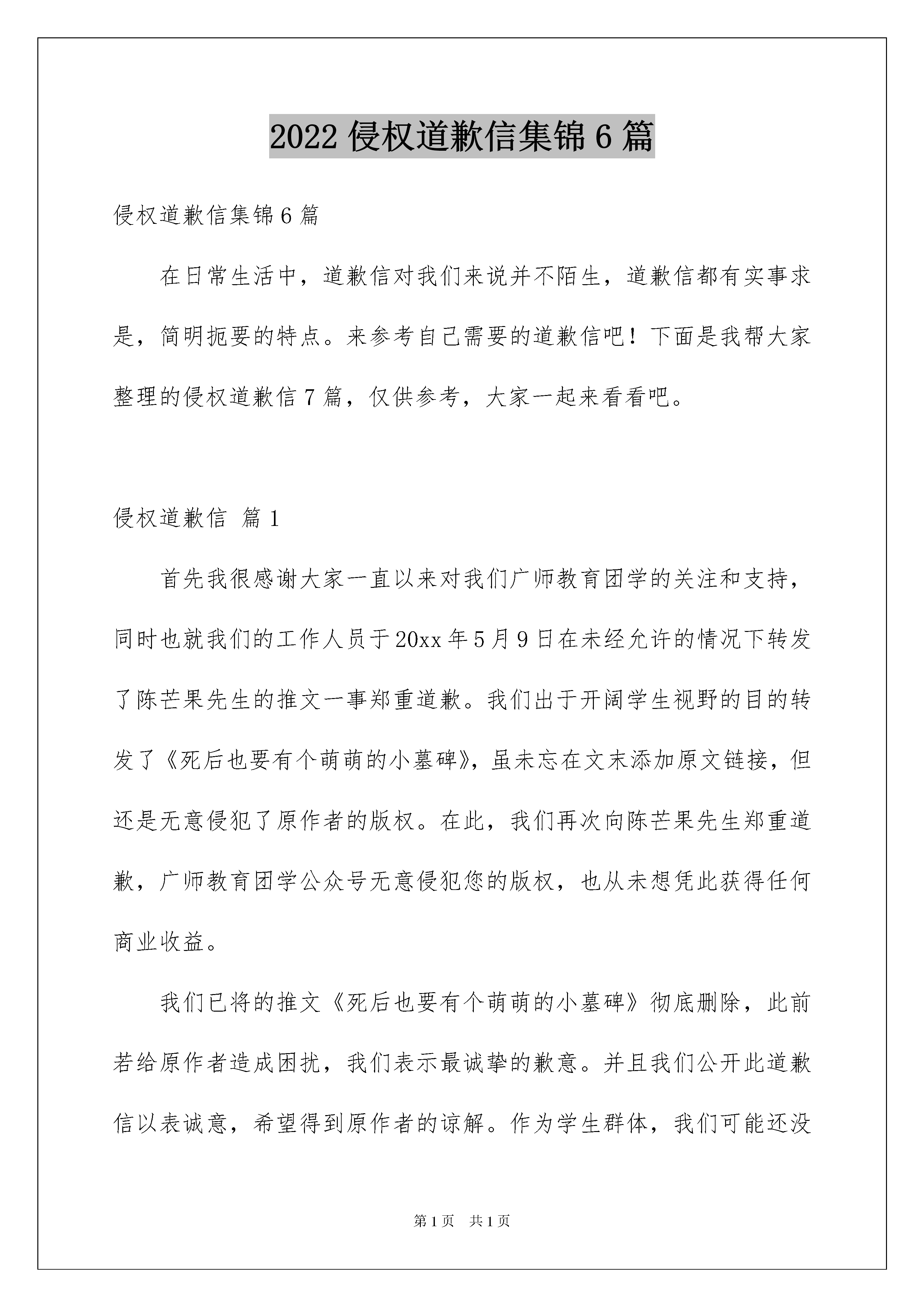 2022 侵权道歉信集锦 6 篇

侵权道歉信集锦 6 篇

在日常生活中，道歉信对我们来说并不陌生，道歉信都有实事求是，简明扼要的特点。来参考自己需要的道歉信吧！下面是我帮大家整理的侵权道歉信 7 篇，仅供参考，大家一起来看看吧。

侵权道歉信 篇 1

首先我很感谢大家一直以来对我们广师教育团学的关注和支持，同时也就我们的工作人员于 20xx 年 5 月 9 日在未经允许的情况下转发了陈芒果先生的推文一事郑重道歉。我们出于开阔学生视野的目的转发了《死后也要有个萌萌的小墓碑》，虽未忘在文末添加原文链接，但还是无意侵犯了原作者的版权。在此，我们再次向陈芒果先生郑重道歉，广师教育团学公众号无意侵犯您的版权，也从未想凭此获得任何商业收益。

我们已将的推文《死后也要有个萌萌的小墓碑》彻底删除，此前若给原作者造成困扰，我们表示最诚挚的歉意。并且我们公开此道歉信以表诚意，希望得到原作者的谅解。作为学生群体，我们可能还没

第 1 页 共 1 页